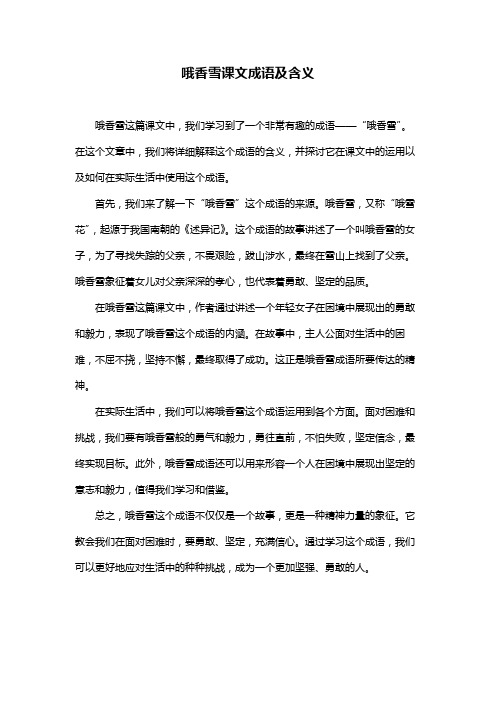 哦香雪课文成语及含义

哦香雪这篇课文中，我们学习到了一个非常有趣的成语——“哦香雪”。在这个文章中，我们将详细解释这个成语的含义，并探讨它在课文中的运用以及如何在实际生活中使用这个成语。

首先，我们来了解一下“哦香雪”这个成语的来源。哦香雪，又称“哦雪花”，起源于我国南朝的《述异记》。这个成语的故事讲述了一个叫哦香雪的女子，为了寻找失踪的父亲，不畏艰险，跋山涉水，最终在雪山上找到了父亲。哦香雪象征着女儿对父亲深深的孝心，也代表着勇敢、坚定的品质。

在哦香雪这篇课文中，作者通过讲述一个年轻女子在困境中展现出的勇敢和毅力，表现了哦香雪这个成语的内涵。在故事中，主人公面对生活中的困难，不屈不挠，坚持不懈，最终取得了成功。这正是哦香雪成语所要传达的精神。

在实际生活中，我们可以将哦香雪这个成语运用到各个方面。面对困难和挑战，我们要有哦香雪般的勇气和毅力，勇往直前，不怕失败，坚定信念，最终实现目标。此外，哦香雪成语还可以用来形容一个人在困境中展现出坚定的意志和毅力，值得我们学习和借鉴。

总之，哦香雪这个成语不仅仅是一个故事，更是一种精神力量的象征。它教会我们在面对困难时，要勇敢、坚定，充满信心。通过学习这个成语，我们可以更好地应对生活中的种种挑战，成为一个更加坚强、勇敢的人。